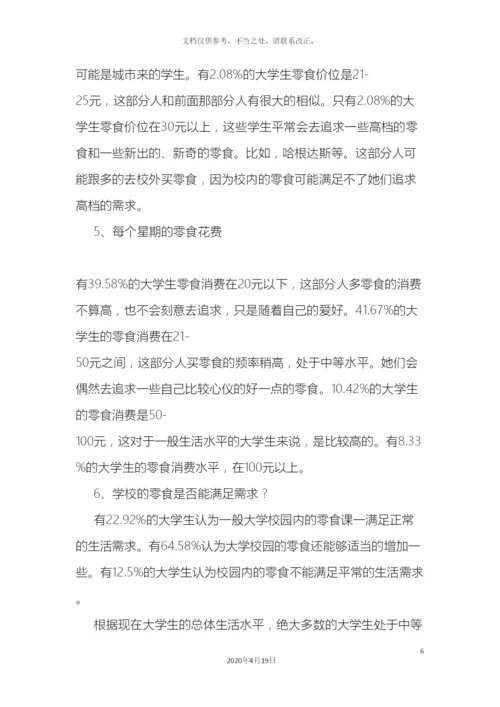 文档仅供参考，不当之处，请联系改正。

可能是城市来的学生。有2.08%的大学生零食价位是21-25元，这部分人和前面那部分人有很大的相似。只有2.08%的大学生零食价位在30元以上，这些学生平常会去追求一些高档的零食和一些新出的、新奇的零食。比如，哈根达斯等。这部分人可能跟多的去校外买零食，因为校内的零食可能满足不了她们追求高档的需求。

5、每个星期的零食花费

有39.58%的大学生零食消费在20元以下，这部分人多零食的消费不算高，也不会刻意去追求，只是随着自己的爱好。41.67%的大学生的零食消费在21-50元之间，这部分人买零食的频率稍高，处于中等水平。她们会偶然去追求一些自己比较心仪的好一点的零食。10.42%的大学生的零食消费是50-100元，这对于一般生活水平的大学生来说，是比较高的。有8.33%的大学生的零食消费水平，在100元以上。

6、学校的零食是否能满足需求？

有22.92%的大学生认为一般大学校园内的零食课一满足正常的生活需求。有64.58%认为大学校园的零食还能够适当的增加一些。有12.5%的大学生认为校园内的零食不能满足平常的生活需求。

根据现在大学生的总体生活水平，绝大多数的大学生处于中等

6

2020年4月19日